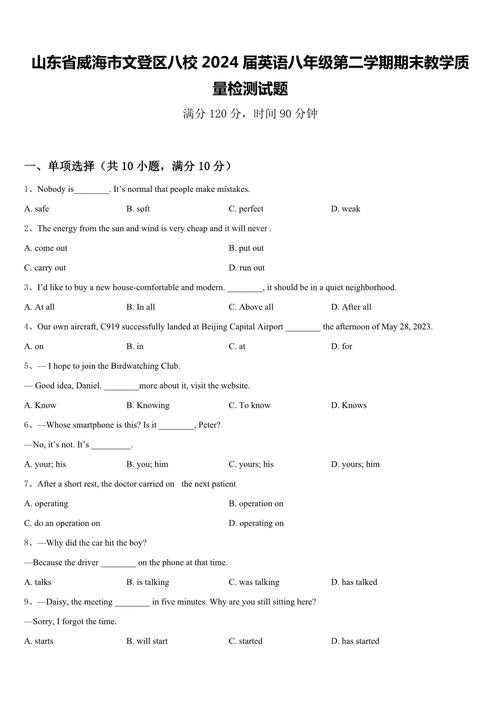 山东省威海市文登区八校 2024 届英语八年级第二学期期末教学质量检测试题

满分 120 分，时间 90 分钟

一、单项选择（共 10 小题，满分 10 分）

1、Nobody is________. It's normal that people make mistakes.

A. safe B. soft C. perfect D. weak

2、The energy from the sun and wind is very cheap and it will never .

A. come out B. put out

C. carry out D. run out

3、I'd like to buy a new house-comfortable and modern. ________, it should be in a quiet neighborhood.

A. At all B. In all C. Above all D. After all

4、Our own aircraft, C919 successfully landed at Beijing Capital Airport ________ the afternoon of May 28, 2023.

A. on B. in C. at D. for

5、— I hope to join the Birdwatching Club.

— Good idea, Daniel. ________more about it, visit the website.

A. Know B. Knowing C. To know D. Knows

6、—Whose smartphone is this? Is it ________, Peter?

—No, it's not. It's _________.

A. your; his B. you; him C. yours; his D. yours; him

7、After a short rest, the doctor carried on the next patient

A. operating B. operation on

C. do an operation on D. operating on

8、—Why did the car hit the boy?

—Because the driver ________ on the phone at that time.

A. talks B. is talking C. was talking D. has talked

9、—Daisy, the meeting ________ in five minutes. Why are you still sitting here?

—Sorry, I forgot the time.

A. starts B. will start C. started D. has started